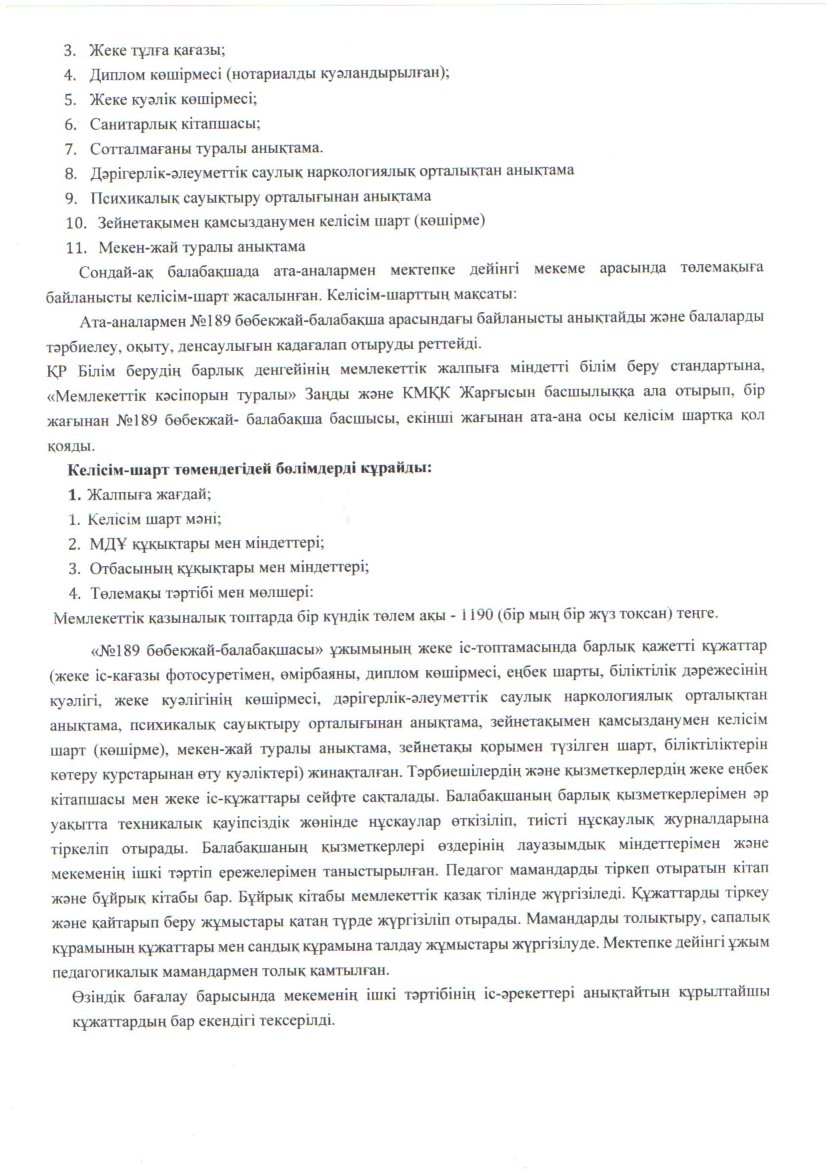 3. Жеке тұлға қағазы;
4. Диплом көшірмесі (нотариалды куәландырылған);
5. Жеке куәлік көшірмесі;
6. Санитарлық кітапшасы;
7. Сотталмағаны туралы анықтама.
8. Дәрігерлік-әлеуметтік саулық наркологиялық орталықтан анықтама
9. Психикалық сауықтыру орталығынан анықтама
10. Зейнетақымен қамсызданумен келісім шарт (көшірме)
11. Мекен-жай туралы анықтама

Сондай-ақ балабақшада ата-аналармен мектепке дейінгі мекеме арасында төлемақыға байланысты келісім-шарт жасалынған. Келісім-шарттың мақсаты:

Ата-аналармен №189 бөбекжай-балабақша арасындағы байланысты анықтайды және балаларды тәрбиелеу, оқыту, денсаулығын қадағалап отыруды реттейді.

ҚР Білім берудің барлық деңгейінің мемлекеттік жалпыға міндетті білім беру стандартына, «Мемлекеттік кәсіпорын туралы» Заңды және КМҚК Жарғысын басшылыққа ала отырып, бір жағынан №189 бөбекжай- балабақша басшысы, екінші жағынан ата-ана осы келісім шартқа қол қояды.

Келісім-шарт төмендегідей бөлімдерді құрайды:
1. Жалпыға жағдай;
1. Келісім шарт мәні;
2. МДҰ құқықтары мен міндеттері;
3. Отбасының құқықтары мен міндеттері;
4. Төлемақы тәртібі мен мөлшері:
Мемлекеттік қазыналық топтарда бір күндік төлем ақы - 1190 (бір мың бір жүз тоқсан) теңге.

«№189 бөбекжай-балабақшасы» ұжымының жеке іс-топтамасында барлық қажетті құжаттар (жеке іс-қағазы фотосуретімен, өмірбаяны, диплом көшірмесі, еңбек шарты, біліктілік дәрежесінің куәлігі, жеке куәлігінің көшірмесі, дәрігерлік-әлеуметтік саулық наркологиялық орталықтан анықтама, психикалық сауықтыру орталығынан анықтама, зейнетақымен қамсызданумен келісім шарт (көшірме), мекен-жай туралы анықтама, зейнетақы қорымен түзілген шарт, біліктіліктерін көтеру курстарынан өту куәліктері) жинақталған. Тәрбиешілердің және қызметкерлердің жеке еңбек кітапшасы мен жеке іс-құжаттары сейфте сақталады. Балабақшаның барлық қызметкерлерімен әр уақытта техникалық қауіпсіздік жөнінде нұсқаулар өткізіліп, тиісті нұсқаулық журналдарына тіркеліп отырады. Балабақшаның қызметкерлері өздерінің лауазымдық міндеттерімен және мекеменің ішкі тәртіп ережелерімен таныстырылған. Педагог мамандарды тіркеп отыратын кітап және бұйрық кітабы бар. Бұйрық кітабы мемлекеттік қазақ тілінде жүргізіледі. Құжаттарды тіркеу және қайтарып беру жұмыстары қатаң түрде жүргізіліп отырады. Мамандарды толықтыру, сапалық құрамының құжаттары мен сандық құрамына талдау жұмыстары жүргізілуде. Мектепке дейінгі ұжым педагогикалық мамандармен толық қамтылған.

Өзіндік бағалау барысында мекеменің ішкі тәртібінің іс-әрекеттері анықтайтын құрылтайшы құжаттардың бар екендігі тексерілді.